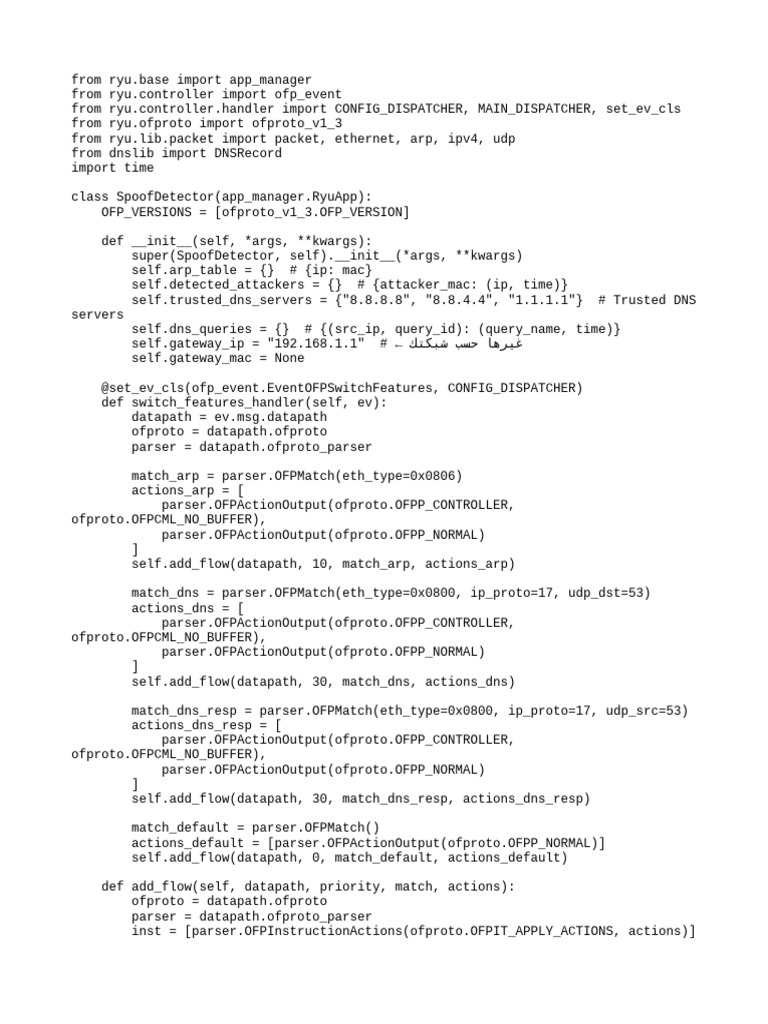 from ryu.base import app_manager
from ryu.controller import ofp_event
from ryu.controller.handler import CONFIG_DISPATCHER, MAIN_DISPATCHER, set_ev_cls
from ryu.ofproto import ofproto_v1_3
from ryu.lib.packet import packet, ethernet, arp, ipv4, udp
from dnslib import DNSRecord
import time

class SpoofDetector(app_manager.RyuApp):
    OFP_VERSIONS = [ofproto_v1_3.OFP_VERSION]

    def __init__(self, *args, **kwargs):
        super(SpoofDetector, self).__init__(*args, **kwargs)
        self.arp_table = {}  # {ip: mac}
        self.detected_attackers = {}  # {attacker_mac: (ip, time)}
        self.trusted_dns_servers = {"8.8.8.8", "8.8.4.4", "1.1.1.1"}  # Trusted DNS servers
        self.dns_queries = {}  # {(src_ip, query_id): (query_name, time)}
        self.gateway_ip = "192.168.1.1"  # ← غيرها حسب شبكتك
        self.gateway_mac = None

    @set_ev_cls(ofp_event.EventOFPSwitchFeatures, CONFIG_DISPATCHER)
    def switch_features_handler(self, ev):
        datapath = ev.msg.datapath
        ofproto = datapath.ofproto
        parser = datapath.ofproto_parser

        match_arp = parser.OFPMatch(eth_type=0x0806)
        actions_arp = [
            parser.OFPActionOutput(ofproto.OFPP_CONTROLLER, ofproto.OFPCML_NO_BUFFER),
            parser.OFPActionOutput(ofproto.OFPP_NORMAL)
        ]
        self.add_flow(datapath, 10, match_arp, actions_arp)

        match_dns = parser.OFPMatch(eth_type=0x0800, ip_proto=17, udp_dst=53)
        actions_dns = [
            parser.OFPActionOutput(ofproto.OFPP_CONTROLLER, ofproto.OFPCML_NO_BUFFER),
            parser.OFPActionOutput(ofproto.OFPP_NORMAL)
        ]
        self.add_flow(datapath, 30, match_dns, actions_dns)

        match_dns_resp = parser.OFPMatch(eth_type=0x0800, ip_proto=17, udp_src=53)
        actions_dns_resp = [
            parser.OFPActionOutput(ofproto.OFPP_CONTROLLER, ofproto.OFPCML_NO_BUFFER),
            parser.OFPActionOutput(ofproto.OFPP_NORMAL)
        ]
        self.add_flow(datapath, 30, match_dns_resp, actions_dns_resp)

        match_default = parser.OFPMatch()
        actions_default = [parser.OFPActionOutput(ofproto.OFPP_NORMAL)]
        self.add_flow(datapath, 0, match_default, actions_default)

    def add_flow(self, datapath, priority, match, actions):
        ofproto = datapath.ofproto
        parser = datapath.ofproto_parser
        inst = [parser.OFPInstructionActions(ofproto.OFPIT_APPLY_ACTIONS, actions)]